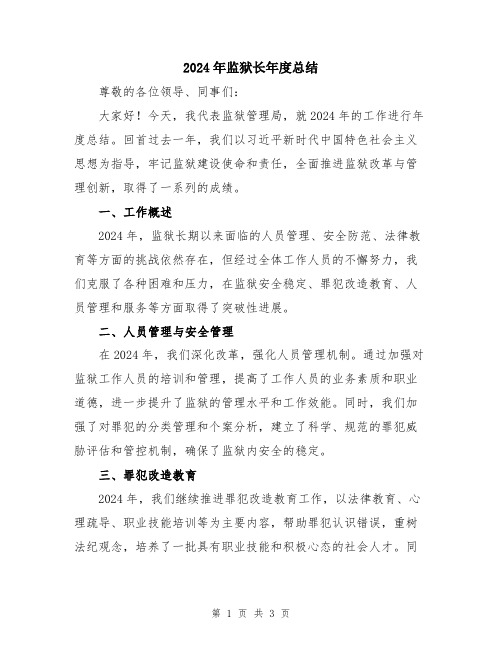 2024年监狱长年度总结

尊敬的各位领导、同事们：

大家好！今天，我代表监狱管理局，就2024年的工作进行年度总结。回首过去一年，我们以习近平新时代中国特色社会主义思想为指导，牢记监狱建设使命和责任，全面推进监狱改革与管理创新，取得了一系列的成绩。

一、工作概述

2024年，监狱长期以来面临的人员管理、安全防范、法律教育等方面的挑战依然存在，但经过全体工作人员的不懈努力，我们克服了各种困难和压力，在监狱安全稳定、罪犯改造教育、人员管理和服务等方面取得了突破性进展。

二、人员管理与安全管理

在2024年，我们深化改革，强化人员管理机制。通过加强对监狱工作人员的培训和管理，提高了工作人员的业务素质和职业道德，进一步提升了监狱的管理水平和工作效能。同时，我们加强了对罪犯的分类管理和个案分析，建立了科学、规范的罪犯威胁评估和管控机制，确保了监狱内安全的稳定。

三、罪犯改造教育

2024年，我们继续推进罪犯改造教育工作，以法律教育、心理疏导、职业技能培训等为主要内容，帮助罪犯认识错误，重树法纪观念，培养了一批具有职业技能和积极心态的社会人才。同

第 1 页 共 3 页